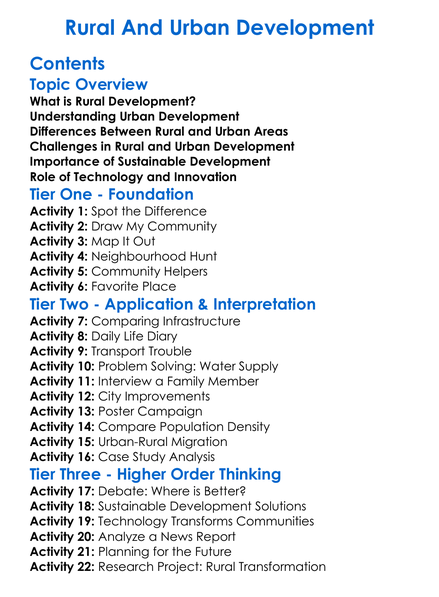 Rural And Urban Development

Contents

Topic Overview

What is Rural Development?
Understanding Urban Development
Differences Between Rural and Urban Areas
Challenges in Rural and Urban Development
Importance of Sustainable Development
Role of Technology and Innovation

Tier One - Foundation

Activity 1: Spot the Difference
Activity 2: Draw My Community
Activity 3: Map It Out
Activity 4: Neighbourhood Hunt
Activity 5: Community Helpers
Activity 6: Favorite Place

Tier Two - Application & Interpretation

Activity 7: Comparing Infrastructure
Activity 8: Daily Life Diary
Activity 9: Transport Trouble
Activity 10: Problem Solving: Water Supply
Activity 11: Interview a Family Member
Activity 12: City Improvements
Activity 13: Poster Campaign
Activity 14: Compare Population Density
Activity 15: Urban-Rural Migration
Activity 16: Case Study Analysis

Tier Three - Higher Order Thinking

Activity 17: Debate: Where is Better?
Activity 18: Sustainable Development Solutions
Activity 19: Technology Transforms Communities
Activity 20: Analyze a News Report
Activity 21: Planning for the Future
Activity 22: Research Project: Rural Transformation